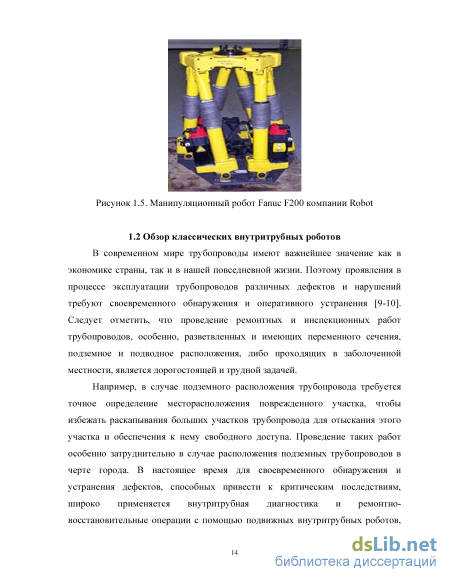 Рисунок 1.5. Манипуляционный робот Fanuc F200 компании Robot

1.2 Обзор классических внутритрубных роботов

В современном мире трубопроводы имеют важнейшее значение как в экономике страны, так и в нашей повседневной жизни. Поэтому проявления в процессе эксплуатации трубопроводов различных дефектов и нарушений требуют своевременного обнаружения и оперативного устранения [9-10]. Следует отметить, что проведение ремонтных и инспекционных работ трубопроводов, особенно, разветвленных и имеющих переменного сечения, подземное и подводное расположения, либо проходящих в заболоченной местности, является дорогостоящей и трудной задачей.

Например, в случае подземного расположения трубопровода требуется точное определение месторасположения поврежденного участка, чтобы избежать раскапывания больших участков трубопровода для отыскания этого участка и обеспечения к нему свободного доступа. Проведение таких работ особенно затруднительно в случае расположения подземных трубопроводов в черте города. В настоящее время для своевременного обнаружения и устранения дефектов, способных привести к критическим последствиям, широко применяется внутритрубная диагностика и ремонтно-восстановительные операции с помощью подвижных внутритрубных роботов,

14

dsLib.net
библиотека диссертаций